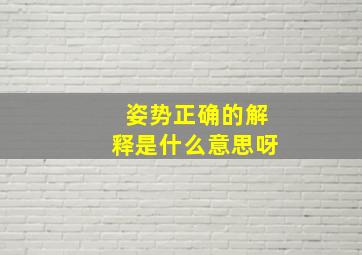 姿势正确的解释是什么意思呀